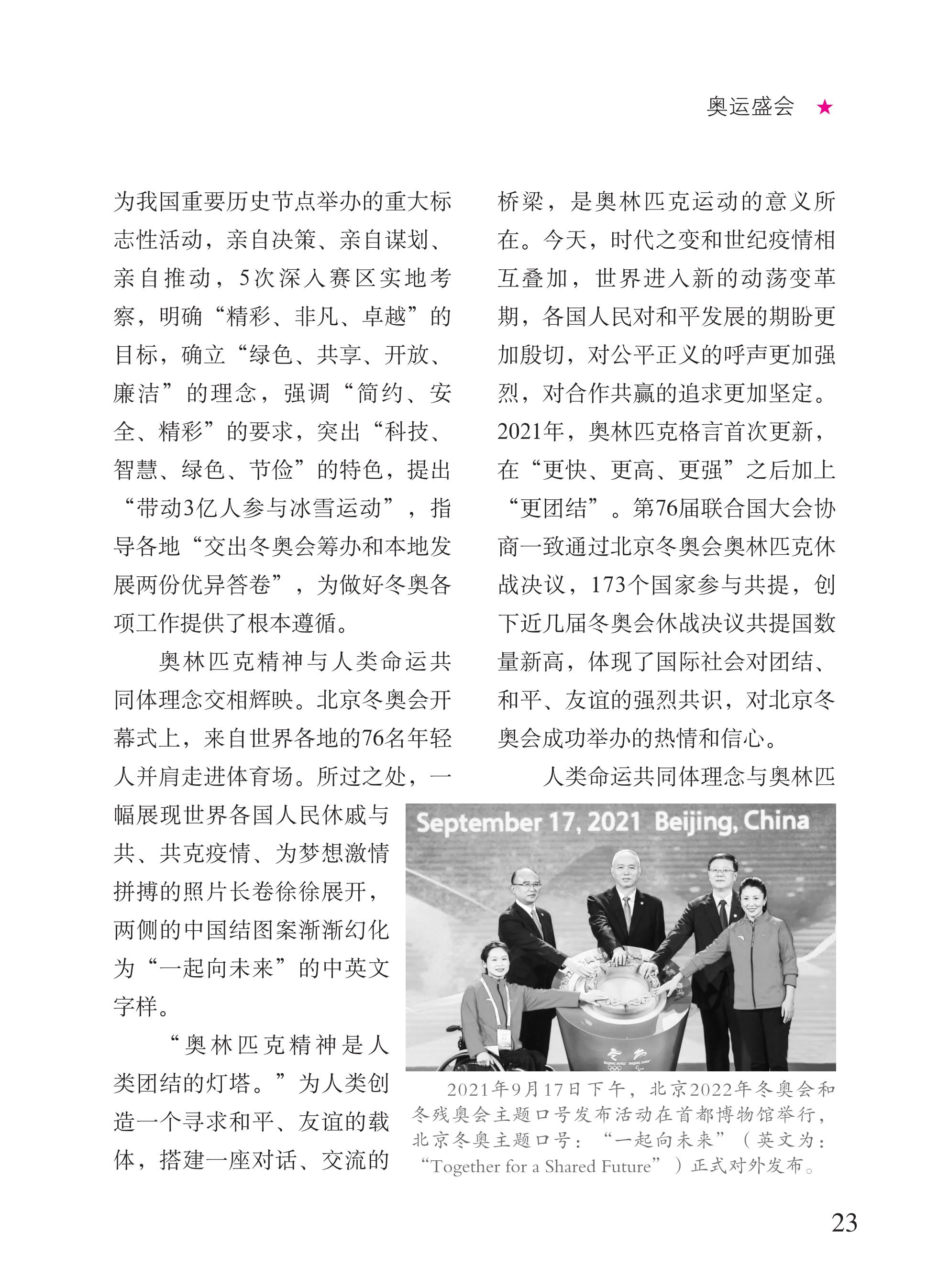 奥运盛会 ★

为我国重要历史节点举办的重大标志性活动，亲自决策、亲自谋划、亲自推动，5次深入赛区实地考察，明确“精彩、非凡、卓越”的目标，确立“绿色、共享、开放、廉洁”的理念，强调“简约、安全、精彩”的要求，突出“科技、智慧、绿色、节俭”的特色，提出“带动3亿人参与冰雪运动”，指导各地“交出冬奥会筹办和本地发展两份优异答卷”，为做好冬奥各项工作提供了根本遵循。

奥林匹克精神与人类命运共同体理念交相辉映。北京冬奥会开幕式上，来自世界各地的76名年轻人并肩走进体育场。所过之处，一幅展现世界各国人民休戚与共、共克疫情、为梦想激情拼搏的照片长卷徐徐展开，两侧的中国结图案渐渐幻化为“一起向未来”的中英文字样。

“奥林匹克精神是人类团结的灯塔。”为人类创造一个寻求和平、友谊的载体，搭建一座对话、交流的桥梁，是奥林匹克运动的意义所在。今天，时代之变和世纪疫情相互叠加，世界进入新的动荡变革期，各国人民对和平发展的期盼更加殷切，对公平正义的呼声更加强烈，对合作共赢的追求更加坚定。2021年，奥林匹克格言首次更新，在“更快、更高、更强”之后加上“更团结”。第76届联合国大会协商一致通过北京冬奥会奥林匹克休战决议，173个国家参与共提，创下近几届冬奥会休战决议共提国数量新高，体现了国际社会对团结、和平、友谊的强烈共识，对北京冬奥会成功举办的热情和信心。

人类命运共同体理念与奥林匹

September 17, 2021 Beijing, China

2021年9月17日下午，北京2022年冬奥会和冬残奥会主题口号发布活动在首都博物馆举行，北京冬奥主题口号：“一起向未来”（英文为：“Together for a Shared Future”）正式对外发布。

23